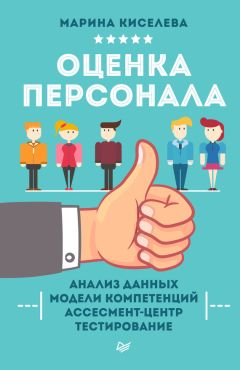 МАРИНА КИСЕЛЕВА

ОЦЕНКА ПЕРСОНАЛА

АНАЛИЗ ДАННЫХ
МОДЕЛИ КОМПЕТЕНЦИЙ
АССЕСМЕНТ-ЦЕНТР
ТЕСТИРОВАНИЕ